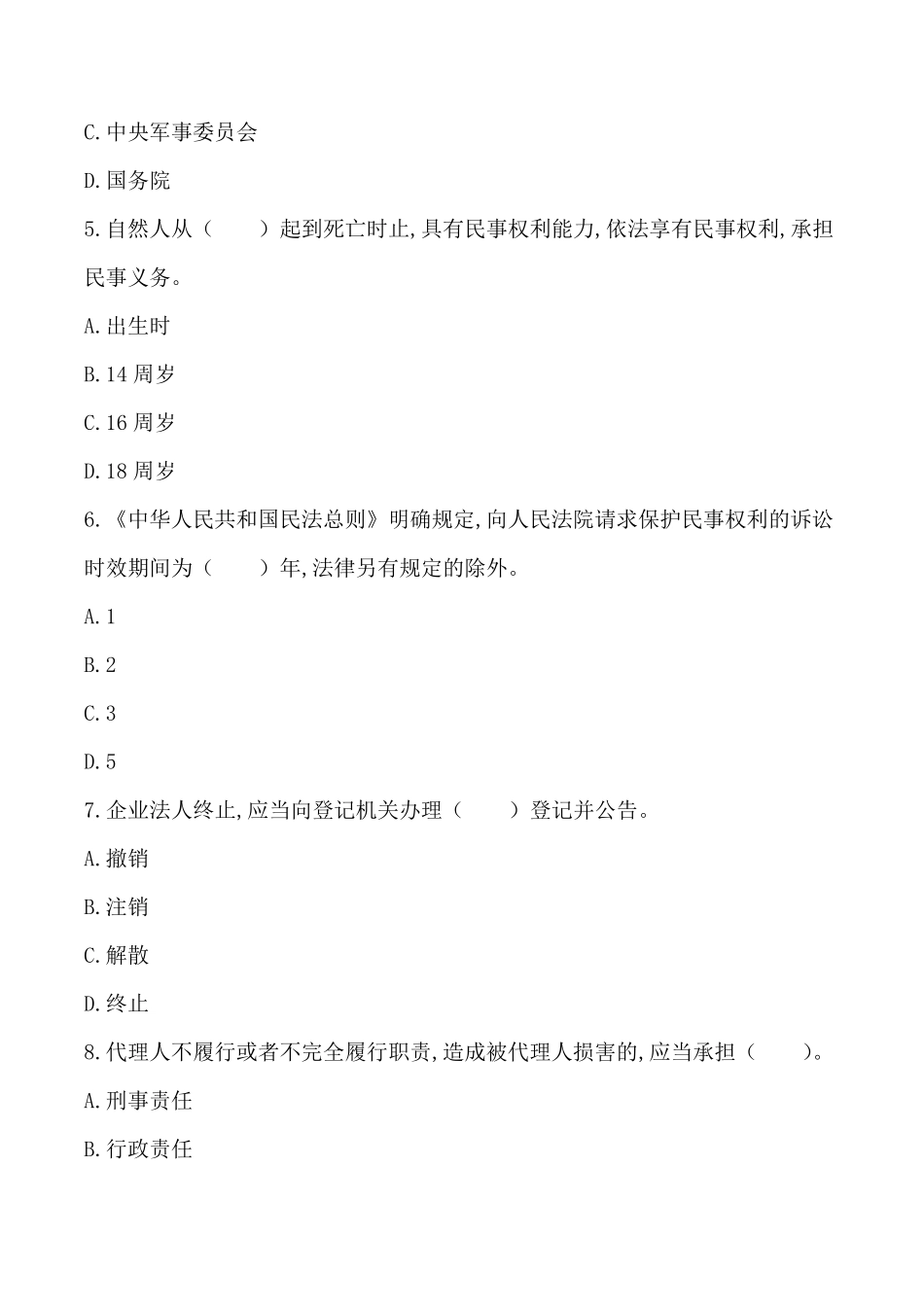 C.中央军事委员会

D.国务院

5.自然人从（　　）起到死亡时止,具有民事权利能力,依法享有民事权利,承担民事义务。

A.出生时

B.14 周岁

C.16 周岁

D.18 周岁

6.《中华人民共和国民法总则》明确规定,向人民法院请求保护民事权利的诉讼时效期间为（　　）年,法律另有规定的除外。

A.1

B.2

C.3

D.5

7.企业法人终止,应当向登记机关办理（　　）登记并公告。

A.撤销

B.注销

C.解散

D.终止

8.代理人不履行或者不完全履行职责,造成被代理人损害的,应当承担（　　）。

A.刑事责任

B.行政责任